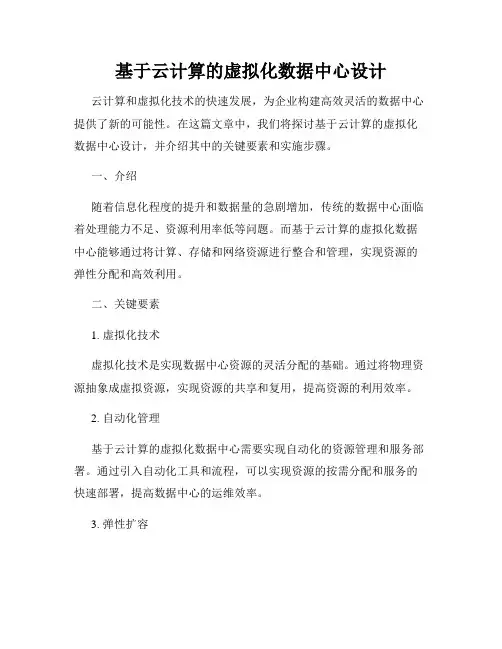 基于云计算的虚拟化数据中心设计

云计算和虚拟化技术的快速发展，为企业构建高效灵活的数据中心提供了新的可能性。在这篇文章中，我们将探讨基于云计算的虚拟化数据中心设计，并介绍其中的关键要素和实施步骤。

一、介绍

随着信息化程度的提升和数据量的急剧增加，传统的数据中心面临着处理能力不足、资源利用率低等问题。而基于云计算的虚拟化数据中心能够通过将计算、存储和网络资源进行整合和管理，实现资源的弹性分配和高效利用。

二、关键要素

1. 虚拟化技术

虚拟化技术是实现数据中心资源的灵活分配的基础。通过将物理资源抽象成虚拟资源，实现资源的共享和复用，提高资源的利用效率。

2. 自动化管理

基于云计算的虚拟化数据中心需要实现自动化的资源管理和服务部署。通过引入自动化工具和流程，可以实现资源的按需分配和服务的快速部署，提高数据中心的运维效率。

3. 弹性扩容